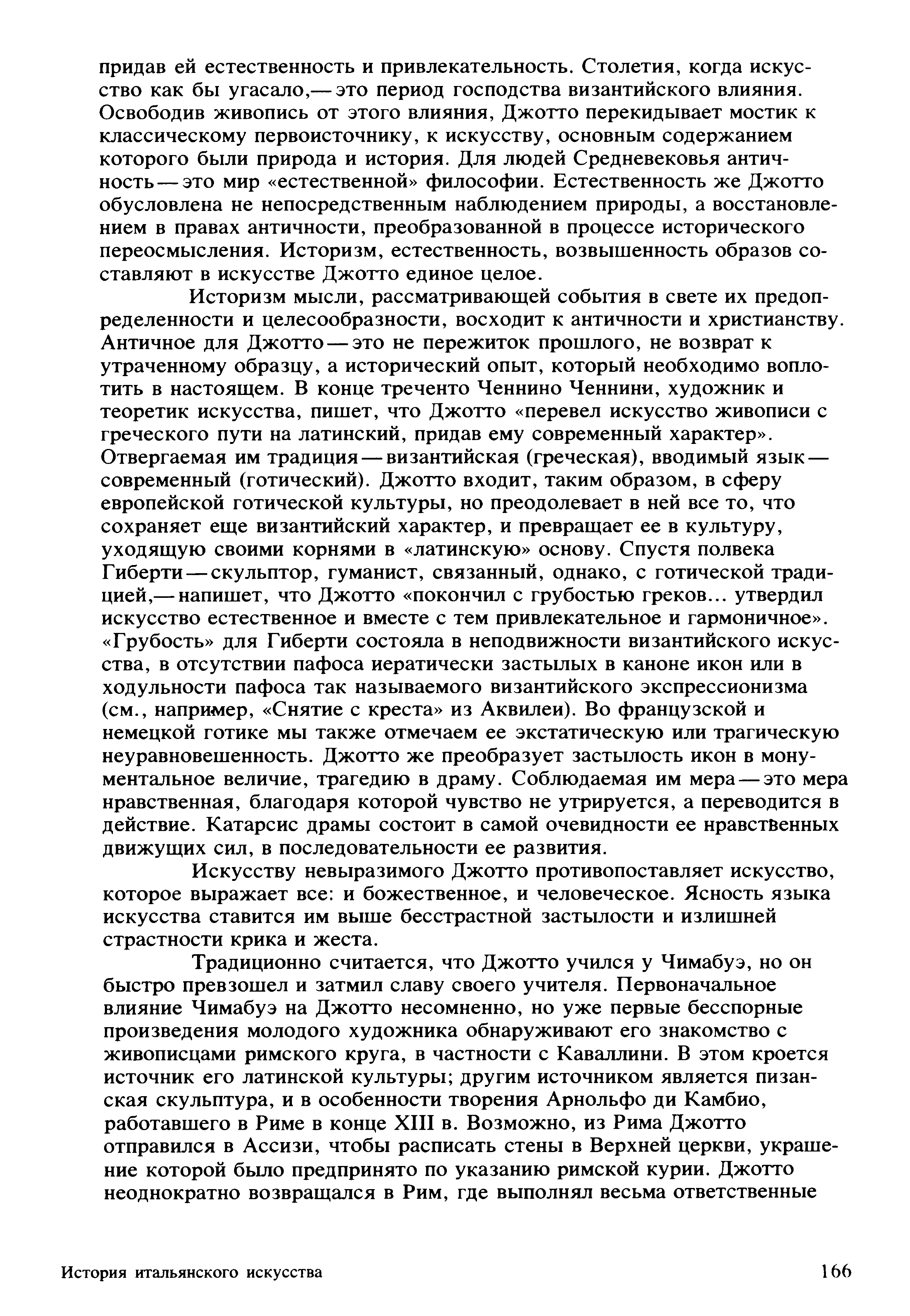 придав ей естественность и привлекательность. Столетия, когда искусство как бы угасало,— это период господства византийского влияния. Освободив живопись от этого влияния, Джотто перекидывает мостик к классическому первоисточнику, к искусству, основным содержанием которого были природа и история. Для людей Средневековья античность — это мир «естественной» философии. Естественность же Джотто обусловлена не непосредственным наблюдением природы, а восстановлением в правах античности, преобразованной в процессе исторического переосмысления. Историзм, естественность, возвышенность образов составляют в искусстве Джотто единое целое.

Историзм мысли, рассматривающей события в свете их предопределенности и целесообразности, восходит к античности и христианству. Античное для Джотто — это не пережиток прошлого, не возврат к утраченному образцу, а исторический опыт, который необходимо воплотить в настоящем. В конце треченто Ченнино Ченнини, художник и теоретик искусства, пишет, что Джотто «перевел искусство живописи с греческого пути на латинский, придав ему современный характер». Отвергаемая им традиция — византийская (греческая), вводимый язык — современный (готический). Джотто входит, таким образом, в сферу европейской готической культуры, но преодолевает в ней все то, что сохраняет еще византийский характер, и превращает ее в культуру, уходящую своими корнями в «латинскую» основу. Спустя полвека Гиберти — скульптор, гуманист, связанный, однако, с готической традицией,— напишет, что Джотто «покончил с грубостью греков... утвердил искусство естественное и вместе с тем привлекательное и гармоничное». «Грубость» для Гиберти состояла в неподвижности византийского искусства, в отсутствии пафоса иератически застылых в каноне икон или в ходульности пафоса так называемого византийского экспрессионизма (см., например, «Снятие с креста» из Аквилеи). Во французской и немецкой готике мы также отмечаем ее экстатическую или трагическую неуравновешенность. Джотто же преобразует застылость икон в монументальное величие, трагедию в драму. Соблюдаемая им мера — это мера нравственная, благодаря которой чувство не утрируется, а переводится в действие. Катарсис драмы состоит в самой очевидности ее нравственных движущих сил, в последовательности ее развития.

Искусству невыразимого Джотто противопоставляет искусство, которое выражает все: и божественное, и человеческое. Ясность языка искусства ставится им выше бесстрастной застылости и излишней страстности крика и жеста.

Традиционно считается, что Джотто учился у Чимабуэ, но он быстро превзошел и затмил славу своего учителя. Первоначальное влияние Чимабуэ на Джотто несомненно, но уже первые бесспорные произведения молодого художника обнаруживают его знакомство с живописцами римского круга, в частности с Каваллини. В этом кроется источник его латинской культуры; другим источником является пизанская скульптура, и в особенности творения Арнольфо ди Камбио, работавшего в Риме в конце XIII в. Возможно, из Рима Джотто отправился в Ассизи, чтобы расписать стены в Верхней церкви, украшение которой было предпринято по указанию римской курии. Джотто неоднократно возвращался в Рим, где выполнял весьма ответственные

История итальянского искусства

166